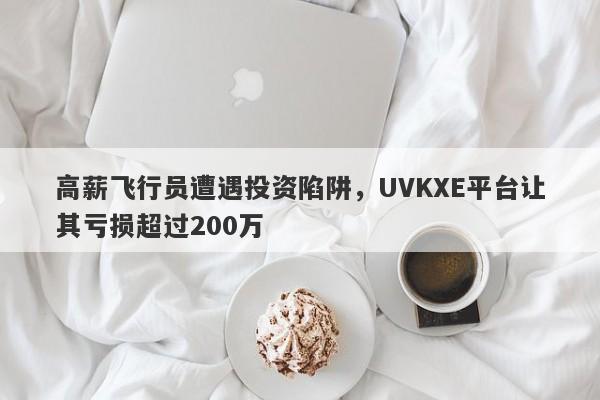 高薪飞行员遭遇投资陷阱，UVKXE平台让其亏损超过200万